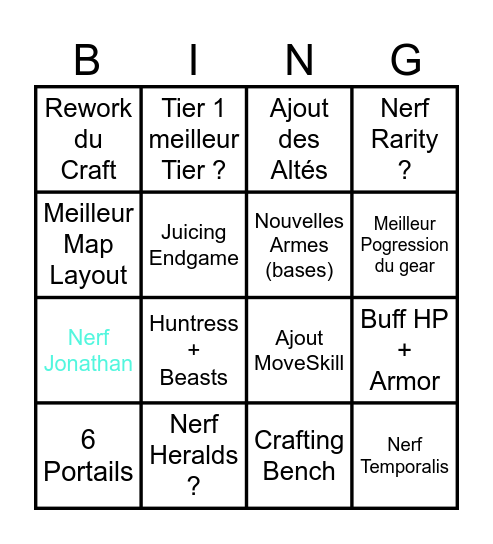 | B | I | N | G |
|---|---|---|---|
| Rework du Craft | Tier 1 meilleur Tier ? | Ajout des Altés | Nerf Rarity ? |
| Meilleur Map Layout | Juicing Endgame | Nouvelles Armes (bases) | Meilleur Pogression du gear |
| Nerf Jonathan | Huntress + Beasts | Ajout MoveSkill | Buff HP + Armor |
| 6 Portails | Nerf Heralds ? | Crafting Bench | Nerf Temporalis |